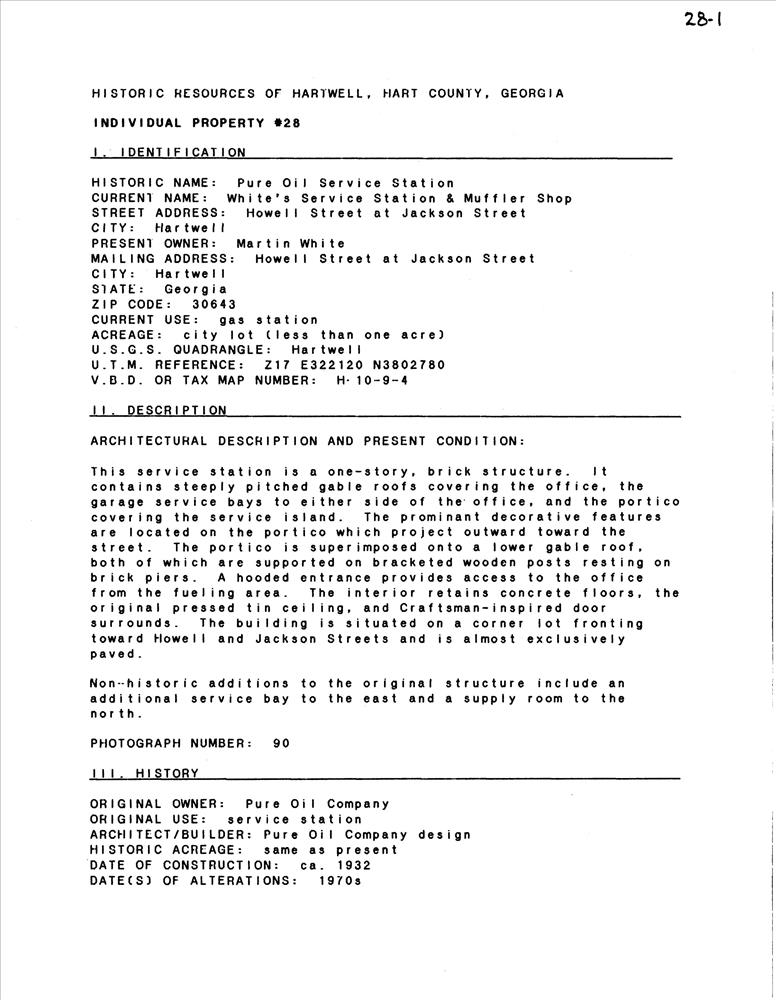 28-1

HISTORIC RESOURCES OF HARTWELL, HART COUNTY, GEORGIA

INDIVIDUAL PROPERTY #28

I. IDENTIFICATION

HISTORIC NAME: Pure Oil Service Station
CURRENT NAME: White's Service Station & Muffler Shop
STREET ADDRESS: Howell Street at Jackson Street
CITY: Hartwell
PRESENT OWNER: Martin White
MAILING ADDRESS: Howell Street at Jackson Street
CITY: Hartwell
STATE: Georgia
ZIP CODE: 30643
CURRENT USE: gas station
ACREAGE: city lot (less than one acre)
U.S.G.S. QUADRANGLE: Hartwell
U.T.M. REFERENCE: Z17 E322120 N3802780
V.B.D. OR TAX MAP NUMBER: H-10-9-4

II. DESCRIPTION

ARCHITECTURAL DESCRIPTION AND PRESENT CONDITION:

This service station is a one-story, brick structure. It contains steeply pitched gable roofs covering the office, the garage service bays to either side of the office, and the portico covering the service island. The prominant decorative features are located on the portico which project outward toward the street. The portico is superimposed onto a lower gable roof, both of which are supported on bracketed wooden posts resting on brick piers. A hooded entrance provides access to the office from the fueling area. The interior retains concrete floors, the original pressed tin ceiling, and Craftsman-inspired door surrounds. The building is situated on a corner lot fronting toward Howell and Jackson Streets and is almost exclusively paved.

Non-historic additions to the original structure include an additional service bay to the east and a supply room to the north.

PHOTOGRAPH NUMBER: 90

III. HISTORY

ORIGINAL OWNER: Pure Oil Company
ORIGINAL USE: service station
ARCHITECT/BUILDER: Pure Oil Company design
HISTORIC ACREAGE: same as present
DATE OF CONSTRUCTION: ca. 1932
DATE(S) OF ALTERATIONS: 1970s